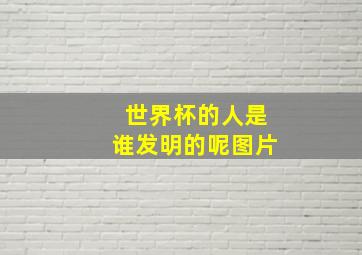 世界杯的人是
谁发明的呢图片